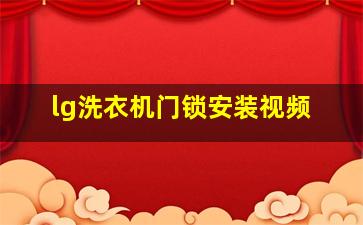 lg洗衣机门锁安装视频